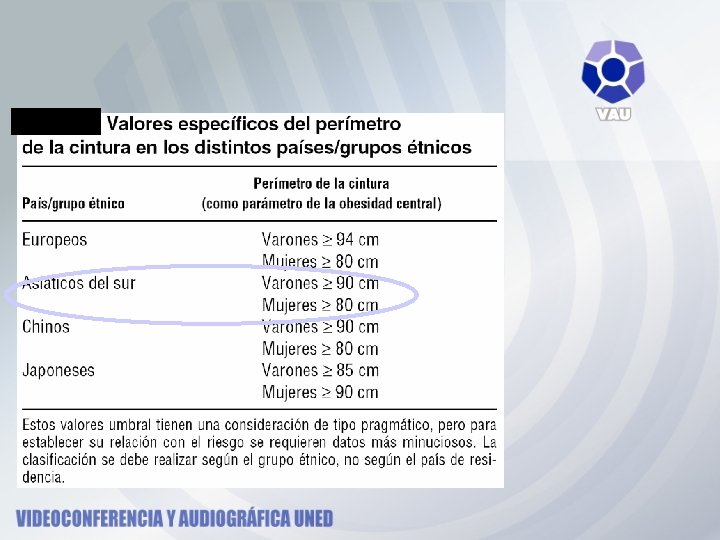 VAU

Valores específicos del perímetro de la cintura en los distintos países/grupos étnicos

| País/grupo étnico | Perímetro de la cintura (como parámetro de la obesidad central) |
|---|---|
| Europeos | Varones ≥ 94 cm |
| | Mujeres ≥ 80 cm |
| Asiáticos del sur | Varones ≥ 90 cm |
| | Mujeres ≥ 80 cm |
| Chinos | Varones ≥ 90 cm |
| | Mujeres ≥ 80 cm |
| Japoneses | Varones ≥ 85 cm |
| | Mujeres ≥ 90 cm |

Estos valores umbral tienen una consideración de tipo pragmático, pero para establecer su relación con el riesgo se requieren datos más minuciosos. La clasificación se debe realizar según el grupo étnico, no según el país de residencia.

VIDEOCONFERENCIA Y AUDIOGRÁFICA UNED